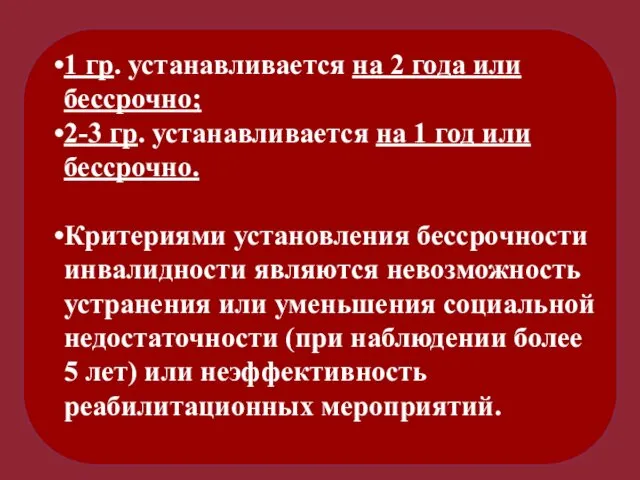 •1 гр. устанавливается на 2 года или бессрочно;
•2-3 гр. устанавливается на 1 год или бессрочно.

•Критериями установления бессрочности инвалидности являются невозможность устранения или уменьшения социальной недостаточности (при наблюдении более 5 лет) или неэффективность реабилитационных мероприятий.